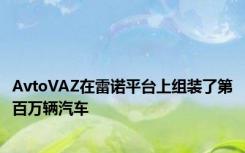 AvtoVAZ在雷诺平台上组装了第百万辆汽车